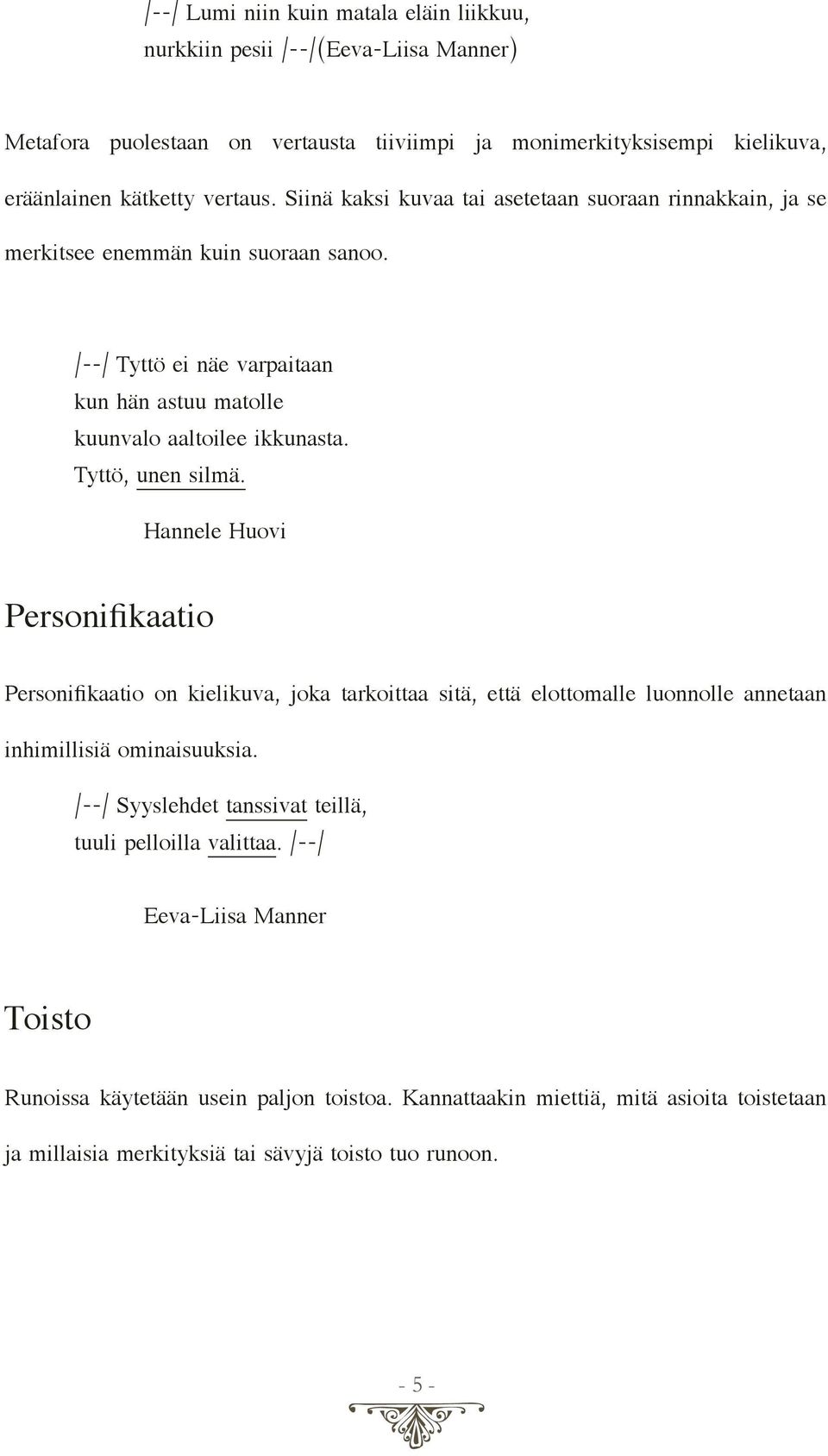 /--/ Lumi niin kuin matala eläin liikkuu,
nurkkiin pesii /--/(Eeva-Liisa Manner)

Metafora puolestaan on vertausta tiiviimpi ja monimerkityksisempi kielikuva, eräänlainen kätketty vertaus. Siinä kaksi kuvaa tai asetetaan suoraan rinnakkain, ja se merkitsee enemmän kuin suoraan sanoo.

/--/ Tyttö ei näe varpaitaan
kun hän astuu matolle
kuunvalo aaltoilee ikkunasta.
Tyttö, unen silmä.

Hannele Huovi

Personifikaatio

Personifikaatio on kielikuva, joka tarkoittaa sitä, että elottomalle luonnolle annetaan inhimillisiä ominaisuuksia.

/--/ Syyslehdet tanssivat teillä,
tuuli pelloilla valittaa. /--/

Eeva-Liisa Manner

Toisto

Runoissa käytetään usein paljon toistoa. Kannattaakin miettiä, mitä asioita toistetaan ja millaisia merkityksiä tai sävyjä toisto tuo runoon.

- 5 -